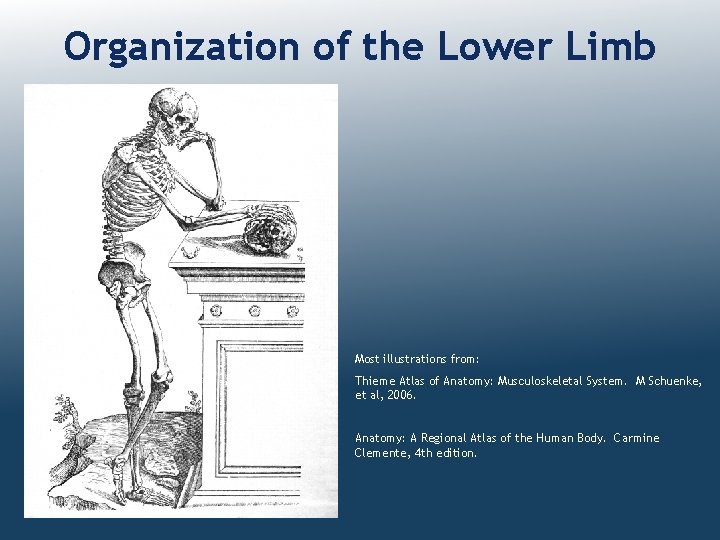 Organization of the Lower Limb

Most illustrations from:

Thieme Atlas of Anatomy: Musculoskeletal System. M Schuenke, et al, 2006.

Anatomy: A Regional Atlas of the Human Body. Carmine Clemente, 4th edition.